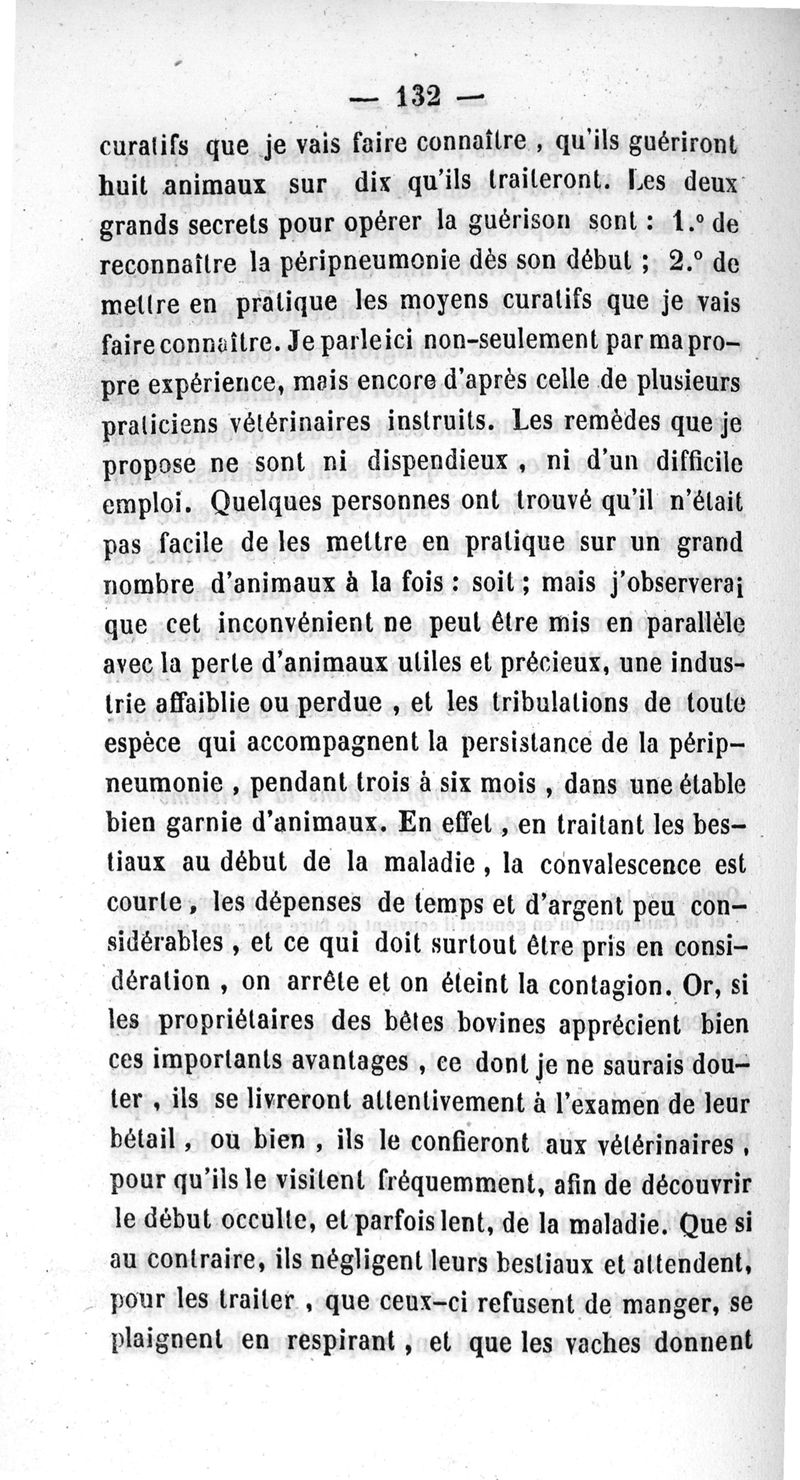 — 132 —

curatifs que je vais faire connaître, qu'ils guériront huit animaux sur dix qu'ils traiteront. Les deux grands secrets pour opérer la guérison sont : 1.° de reconnaître la péripneumonie dès son début ; 2.° de mettre en pratique les moyens curatifs que je vais faire connaître. Je parle ici non-seulement par ma propre expérience, mais encore d'après celle de plusieurs praticiens vétérinaires instruits. Les remèdes que je propose ne sont ni dispendieux, ni d'un difficile emploi. Quelques personnes ont trouvé qu'il n'était pas facile de les mettre en pratique sur un grand nombre d'animaux à la fois : soit ; mais j'observerai que cet inconvénient ne peut être mis en parallèle avec la perte d'animaux utiles et précieux, une industrie affaiblie ou perdue, et les tribulations de toute espèce qui accompagnent la persistance de la péripneumonie, pendant trois à six mois, dans une étable bien garnie d'animaux. En effet, en traitant les bestiaux au début de la maladie, la convalescence est courte, les dépenses de temps et d'argent peu considérables, et ce qui doit surtout être pris en considération, on arrête et on éteint la contagion. Or, si les propriétaires des bêtes bovines apprécient bien ces importants avantages, ce dont je ne saurais douter, ils se livreront attentivement à l'examen de leur bétail, ou bien, ils le confieront aux vétérinaires, pour qu'ils le visitent fréquemment, afin de découvrir le début occulte, et parfois lent, de la maladie. Que si au contraire, ils négligent leurs bestiaux et attendent, pour les traiter, que ceux-ci refusent de manger, se plaignent en respirant, et que les vaches donnent